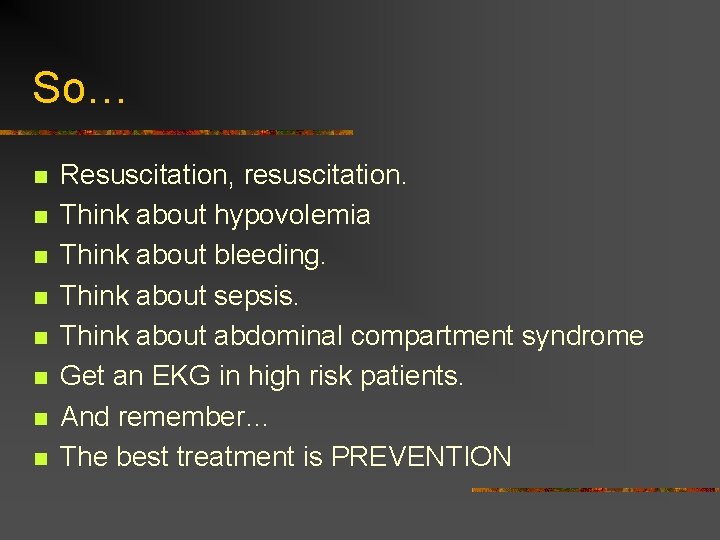 So…

• Resuscitation, resuscitation.
• Think about hypovolemia
• Think about bleeding.
• Think about sepsis.
• Think about abdominal compartment syndrome
• Get an EKG in high risk patients.
• And remember…
• The best treatment is PREVENTION